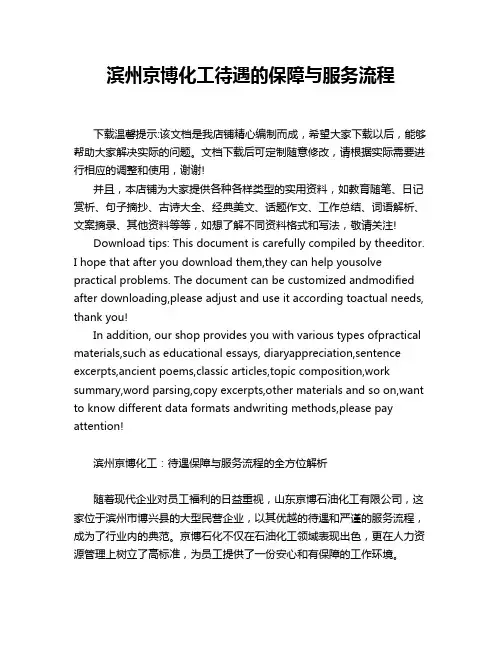 滨州京博化工待遇的保障与服务流程

下载温馨提示:该文档是我店铺精心编制而成，希望大家下载以后，能够帮助大家解决实际的问题。文档下载后可定制随意修改，请根据实际需要进行相应的调整和使用，谢谢!

并且，本店铺为大家提供各种各样类型的实用资料，如教育随笔、日记赏析、句子摘抄、古诗大全、经典美文、话题作文、工作总结、词语解析、文案摘录、其他资料等等，如想了解不同资料格式和写法，敬请关注!

Download tips: This document is carefully compiled by theeditor. I hope that after you download them,they can help yousolve practical problems. The document can be customized andmodified after downloading,please adjust and use it according toactual needs, thank you!

In addition, our shop provides you with various types ofpractical materials,such as educational essays, diaryappreciation,sentence excerpts,ancient poems,classic articles,topic composition,work summary,word parsing,copy excerpts,other materials and so on,want to know different data formats andwriting methods,please pay attention!

滨州京博化工：待遇保障与服务流程的全方位解析

随着现代企业对员工福利的日益重视，山东京博石油化工有限公司，这家位于滨州市博兴县的大型民营企业，以其优越的待遇和严谨的服务流程，成为了行业内的典范。京博石化不仅在石油化工领域表现出色，更在人力资源管理上树立了高标准，为员工提供了一份安心和有保障的工作环境。